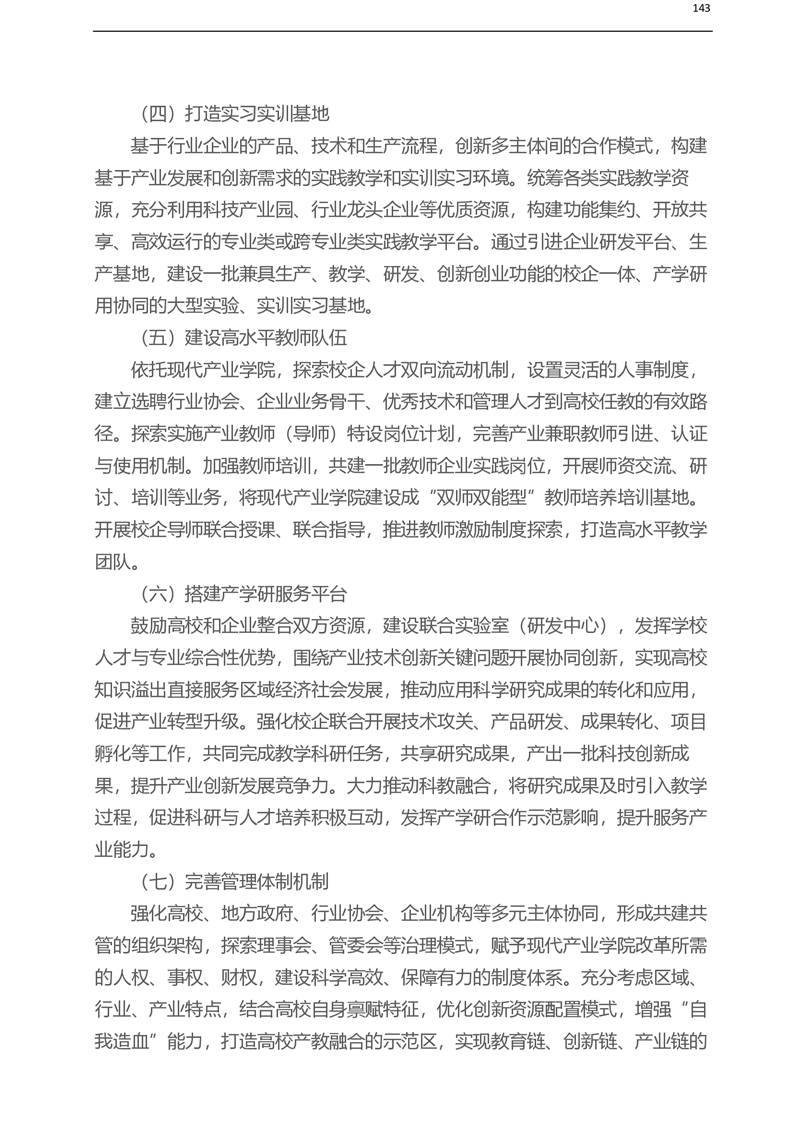 143

（四）打造实习实训基地

基于行业企业的产品、技术和生产流程，创新多主体间的合作模式，构建基于产业发展和创新需求的实践教学和实训实习环境。统筹各类实践教学资源，充分利用科技产业园、行业龙头企业等优质资源，构建功能集约、开放共享、高效运行的专业类或跨专业类实践教学平台。通过引进企业研发平台、生产基地，建设一批兼具生产、教学、研发、创新创业功能的校企一体、产学研用协同的大型实验、实训实习基地。

（五）建设高水平教师队伍

依托现代产业学院，探索校企人才双向流动机制，设置灵活的人事制度，建立选聘行业协会、企业业务骨干、优秀技术和管理人才到高校任教的有效路径。探索实施产业教师（导师）特设岗位计划，完善产业兼职教师引进、认证与使用机制。加强教师培训，共建一批教师企业实践岗位，开展师资交流、研讨、培训等业务，将现代产业学院建设成“双师双能型”教师培养培训基地。开展校企导师联合授课、联合指导，推进教师激励制度探索，打造高水平教学团队。

（六）搭建产学研服务平台

鼓励高校和企业整合双方资源，建设联合实验室（研发中心），发挥学校人才与专业综合性优势，围绕产业技术创新关键问题开展协同创新，实现高校知识溢出直接服务区域经济社会发展，推动应用科学研究成果的转化和应用，促进产业转型升级。强化校企联合开展技术攻关、产品研发、成果转化、项目孵化等工作，共同完成教学科研任务，共享研究成果，产出一批科技创新成果，提升产业创新发展竞争力。大力推动科教融合，将研究成果及时引入教学过程，促进科研与人才培养积极互动，发挥产学研合作示范影响，提升服务产业能力。

（七）完善管理体制机制

强化高校、地方政府、行业协会、企业机构等多元主体协同，形成共建共管的组织架构，探索理事会、管委会等治理模式，赋予现代产业学院改革所需的人权、事权、财权，建设科学高效、保障有力的制度体系。充分考虑区域、行业、产业特点，结合高校自身禀赋特征，优化创新资源配置模式，增强“自我造血”能力，打造高校产教融合的示范区，实现教育链、创新链、产业链的